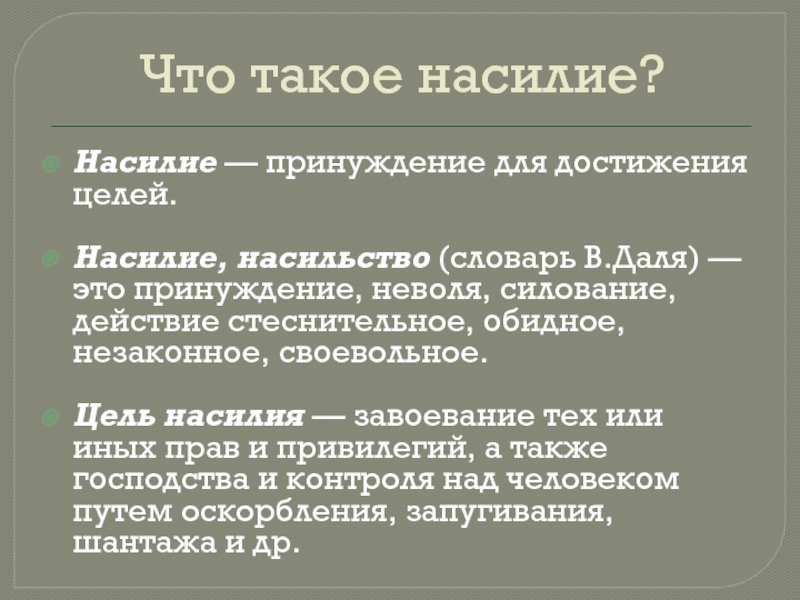 Что такое насилие?

Насилие — принуждение для достижения целей.

Насилие, насильство (словарь В.Даля) — это принуждение, неволя, силование, действие стеснительное, обидное, незаконное, своевольное.

Цель насилия — завоевание тех или иных прав и привилегий, а также господства и контроля над человеком путем оскорбления, запугивания, шантажа и др.